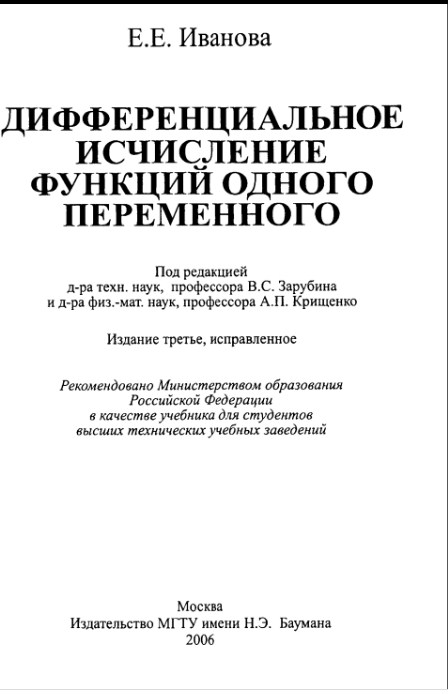 Е.Е. Иванова

ДИФФЕРЕНЦИАЛЬНОЕ ИСЧИСЛЕНИЕ ФУНКЦИЙ ОДНОГО ПЕРЕМЕННОГО

Под редакцией
д-ра техн. наук, профессора В.С. Зарубина
и д-ра физ.-мат. наук, профессора А.П. Крищенко

Издание третье, исправленное

Рекомендовано Министерством образования Российской Федерации в качестве учебника для студентов высших технических учебных заведений

Москва
Издательство МГТУ имени Н.Э. Баумана
2006